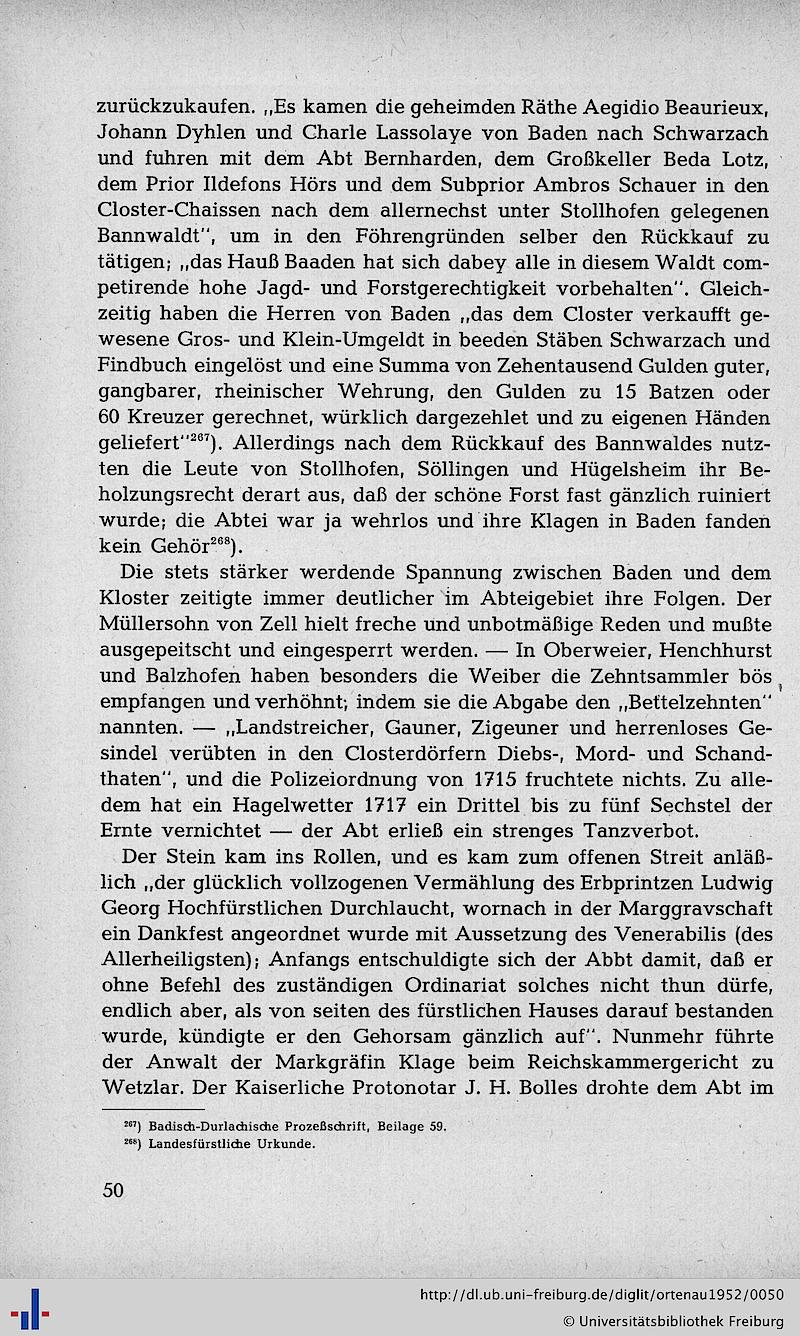 zurückzukaufen. „Es kamen die geheimden Räthe Aegidio Beaurieux, Johann Dyhlen und Charle Lassolaye von Baden nach Schwarzach und fuhren mit dem Abt Bernharden, dem Großkeller Beda Lotz, dem Prior Ildefons Hörs und dem Subprior Ambros Schauer in den Closter-Chaissen nach dem allernechst unter Stollhofen gelegenen Bannwaldt", um in den Föhrengründen selber den Rückkauf zu tätigen; „das Hauß Baaden hat sich dabey alle in diesem Waldt competirende hohe Jagd- und Forstgerechtigkeit vorbehalten". Gleichzeitig haben die Herren von Baden „das dem Closter verkaufft gewesene Gros- und Klein-Umgeldt in beeden Stäben Schwarzach und Findbuch eingelöst und eine Summa von Zehentausend Gulden guter, gangbarer, rheinischer Wehrung, den Gulden zu 15 Batzen oder 60 Kreuzer gerechnet, würklich dargezehlet und zu eigenen Händen geliefert"$^{267}$). Allerdings nach dem Rückkauf des Bannwaldes nutzten die Leute von Stollhofen, Söllingen und Hügelsheim ihr Beholzungsrecht derart aus, daß der schöne Forst fast gänzlich ruiniert wurde; die Abtei war ja wehrlos und ihre Klagen in Baden fanden kein Gehör$^{268}$).

Die stets stärker werdende Spannung zwischen Baden und dem Kloster zeitigte immer deutlicher im Abteigebiet ihre Folgen. Der Müllersohn von Zell hielt freche und unbotmäßige Reden und mußte ausgepeitscht und eingesperrt werden. — In Oberweier, Henchhurst und Balzhofen haben besonders die Weiber die Zehntsammler bös empfangen und verhöhnt; indem sie die Abgabe den „Bettelzehnten" nannten. — „Landstreicher, Gauner, Zigeuner und herrenloses Gesindel verübten in den Closterdörfern Diebs-, Mord- und Schandthaten", und die Polizeiordnung von 1715 fruchtete nichts. Zu alledem hat ein Hagelwetter 1717 ein Drittel bis zu fünf Sechstel der Ernte vernichtet — der Abt erließ ein strenges Tanzverbot.

Der Stein kam ins Rollen, und es kam zum offenen Streit anläßlich „der glücklich vollzogenen Vermählung des Erbprintzen Ludwig Georg Hochfürstlichen Durchlaucht, wornach in der Marggravschaft ein Dankfest angeordnet wurde mit Aussetzung des Venerabilis (des Allerheiligsten); Anfangs entschuldigte sich der Abbt damit, daß er ohne Befehl des zuständigen Ordinariat solches nicht thun dürfe, endlich aber, als von seiten des fürstlichen Hauses darauf bestanden wurde, kündigte er den Gehorsam gänzlich auf". Nunmehr führte der Anwalt der Markgräfin Klage beim Reichskammergericht zu Wetzlar. Der Kaiserliche Protonotar J. H. Bolles drohte dem Abt im

$^{267}$) Badisch-Durlachische Prozeßschrift, Beilage 59.
$^{268}$) Landesfürstliche Urkunde.

50

http://dl.ub.uni-freiburg.de/diglit/ortenau1952/0050
© Universitätsbibliothek Freiburg